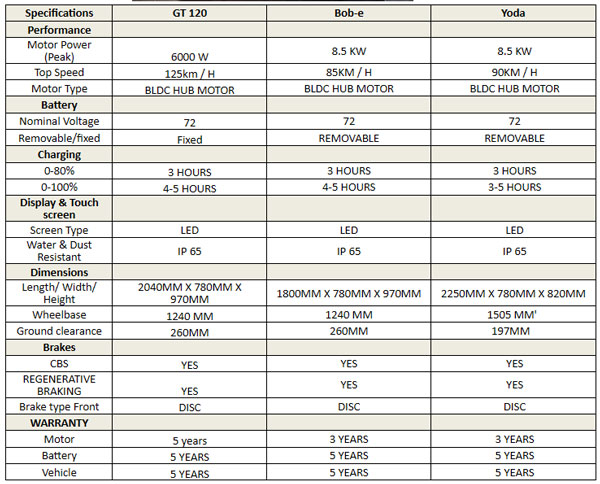 | Specifications | GT 120 | Bob-e | Yoda |
|---|---|---|---|
| Performance | | | |
| Motor Power (Peak) | 6000 W | 8.5 KW | 8.5 KW |
| Top Speed | 125km / H | 85KM / H | 90KM / H |
| Motor Type | BLDC HUB MOTOR | BLDC HUB MOTOR | BLDC HUB MOTOR |
| Battery | | | |
| Nominal Voltage | 72 | 72 | 72 |
| Removable/fixed | Fixed | REMOVABLE | REMOVABLE |
| Charging | | | |
| 0-80% | 3 HOURS | 3 HOURS | 3 HOURS |
| 0-100% | 4-5 HOURS | 4-5 HOURS | 3-5 HOURS |
| Display & Touch screen | | | |
| Screen Type | LED | LED | LED |
| Water & Dust Resistant | IP 65 | IP 65 | IP 65 |
| Dimensions | | | |
| Length/ Width/ Height | 2040MM X 780MM X 970MM | 1800MM X 780MM X 970MM | 2250MM X 780MM X 820MM |
| Wheelbase | 1240 MM | 1240 MM | 1505 MM' |
| Ground clearance | 260MM | 260MM | 197MM |
| Brakes | | | |
| CBS | YES | YES | YES |
| REGENERATIVE BRAKING | YES | YES | YES |
| Brake type Front | DISC | DISC | DISC |
| WARRANTY | | | |
| Motor | 5 years | 3 YEARS | 3 YEARS |
| Battery | 5 YEARS | 5 YEARS | 5 YEARS |
| Vehicle | 5 YEARS | 5 YEARS | 5 YEARS |